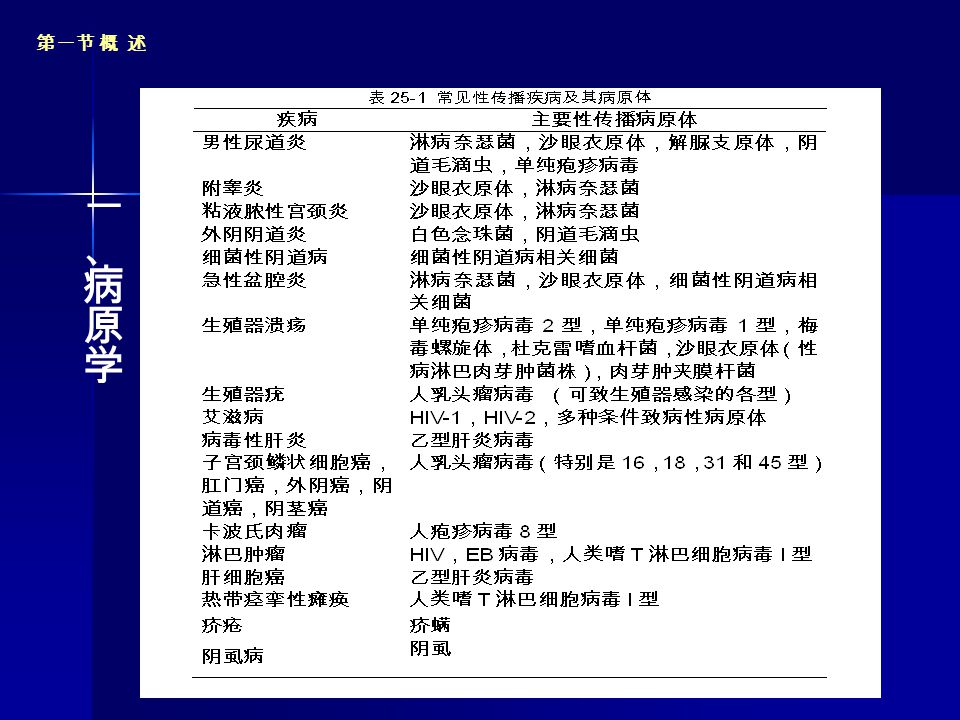 第一节 概 述

一、病原学

表 25-1 常见性传播疾病及其病原体

| 疾病 | 主要性传播病原体 |
|---|---|
| 男性尿道炎 | 淋病奈瑟菌，沙眼衣原体，解脲支原体，阴道毛滴虫，单纯疱疹病毒 |
| 附睾炎 | 沙眼衣原体，淋病奈瑟菌 |
| 粘液脓性宫颈炎 | 沙眼衣原体，淋病奈瑟菌 |
| 外阴阴道炎 | 白色念珠菌，阴道毛滴虫 |
| 细菌性阴道病 | 细菌性阴道病相关细菌 |
| 急性盆腔炎 | 淋病奈瑟菌，沙眼衣原体，细菌性阴道病相关细菌 |
| 生殖器溃疡 | 单纯疱疹病毒 2 型，单纯疱疹病毒 1 型，梅毒螺旋体，杜克雷嗜血杆菌，沙眼衣原体（性病淋巴肉芽肿菌株），肉芽肿夹膜杆菌 |
| 生殖器疣 | 人乳头瘤病毒 （可致生殖器感染的各型） |
| 艾滋病 | HIV-1，HIV-2，多种条件致病性病原体 |
| 病毒性肝炎 | 乙型肝炎病毒 |
| 子宫颈鳞状细胞癌，肛门癌，外阴癌，阴道癌，阴茎癌 | 人乳头瘤病毒（特别是 16，18，31 和 45 型） |
| 卡波氏肉瘤 | 人疱疹病毒 8 型 |
| 淋巴肿瘤 | HIV，EB 病毒，人类嗜 T 淋巴细胞病毒 I 型 |
| 肝细胞癌 | 乙型肝炎病毒 |
| 热带痉挛性瘫痪 | 人类嗜 T 淋巴细胞病毒 I 型 |
| 疥疮 | 疥螨 |
| 阴虱病 | 阴虱 |